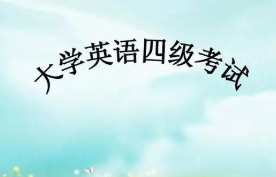 大学英语四级考试